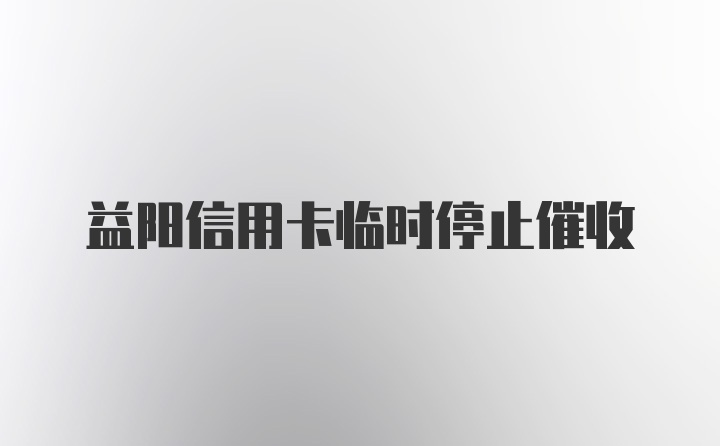 益阳信用卡临时停止催收